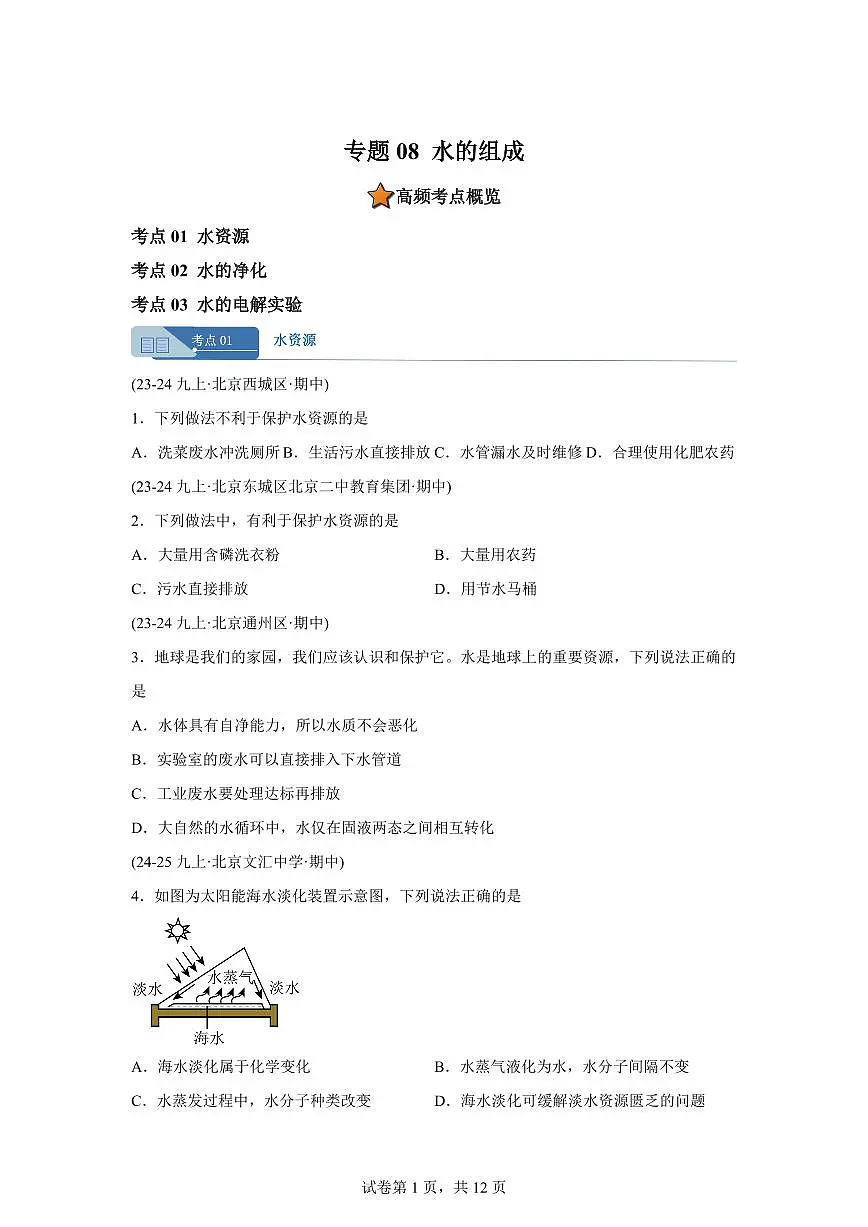 专题 08 水的组成

高频考点概览

考点 01 水资源

考点 02 水的净化

考点 03 水的电解实验

考点 01 水资源

(23-24 九上·北京西城区·期中)

1．下列做法不利于保护水资源的是

A．洗菜废水冲洗厕所 B．生活污水直接排放 C．水管漏水及时维修 D．合理使用化肥农药

(23-24 九上·北京东城区北京二中教育集团·期中)

2．下列做法中，有利于保护水资源的是

A．大量用含磷洗衣粉

B．大量用农药

C．污水直接排放

D．用节水马桶

(23-24 九上·北京通州区·期中)

3．地球是我们的家园，我们应该认识和保护它。水是地球上的重要资源，下列说法正确的是

A．水体具有自净能力，所以水质不会恶化

B．实验室的废水可以直接排入下水管道

C．工业废水要处理达标再排放

D．大自然的水循环中，水仅在固液两态之间相互转化

(24-25 九上·北京文汇中学·期中)

4．如图为太阳能海水淡化装置示意图，下列说法正确的是

水蒸气

淡水

淡水

海水

A．海水淡化属于化学变化

B．水蒸气液化为水，水分子间隔不变

C．水蒸发过程中，水分子种类改变

D．海水淡化可缓解淡水资源匮乏的问题

试卷第 1 页，共 12 页